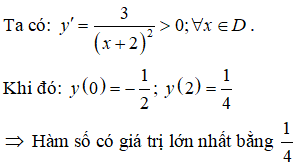 Ta có: $y' = \frac{3}{(x+2)^2} > 0; \forall x \in D$.

Khi đó: $y(0) = -\frac{1}{2}$; $y(2) = \frac{1}{4}$

$\Rightarrow$ Hàm số có giá trị lớn nhất bằng $\frac{1}{4}$